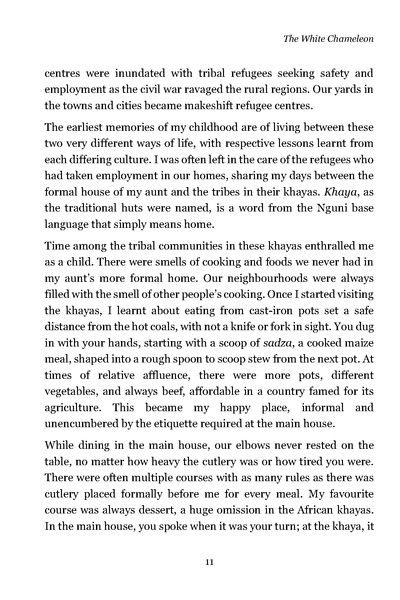 The White Chameleon

centres were inundated with tribal refugees seeking safety and employment as the civil war ravaged the rural regions. Our yards in the towns and cities became makeshift refugee centres.

The earliest memories of my childhood are of living between these two very different ways of life, with respective lessons learnt from each differing culture. I was often left in the care of the refugees who had taken employment in our homes, sharing my days between the formal house of my aunt and the tribes in their khayas. Khaya, as the traditional huts were named, is a word from the Nguni base language that simply means home.

Time among the tribal communities in these khayas enthralled me as a child. There were smells of cooking and foods we never had in my aunt's more formal home. Our neighbourhoods were always filled with the smell of other people's cooking. Once I started visiting the khayas, I learnt about eating from cast-iron pots set a safe distance from the hot coals, with not a knife or fork in sight. You dug in with your hands, starting with a scoop of sadza, a cooked maize meal, shaped into a rough spoon to scoop stew from the next pot. At times of relative affluence, there were more pots, different vegetables, and always beef, affordable in a country famed for its agriculture. This became my happy place, informal and unencumbered by the etiquette required at the main house.

While dining in the main house, our elbows never rested on the table, no matter how heavy the cutlery was or how tired you were. There were often multiple courses with as many rules as there was cutlery placed formally before me for every meal. My favourite course was always dessert, a huge omission in the African khayas. In the main house, you spoke when it was your turn; at the khaya, it

11